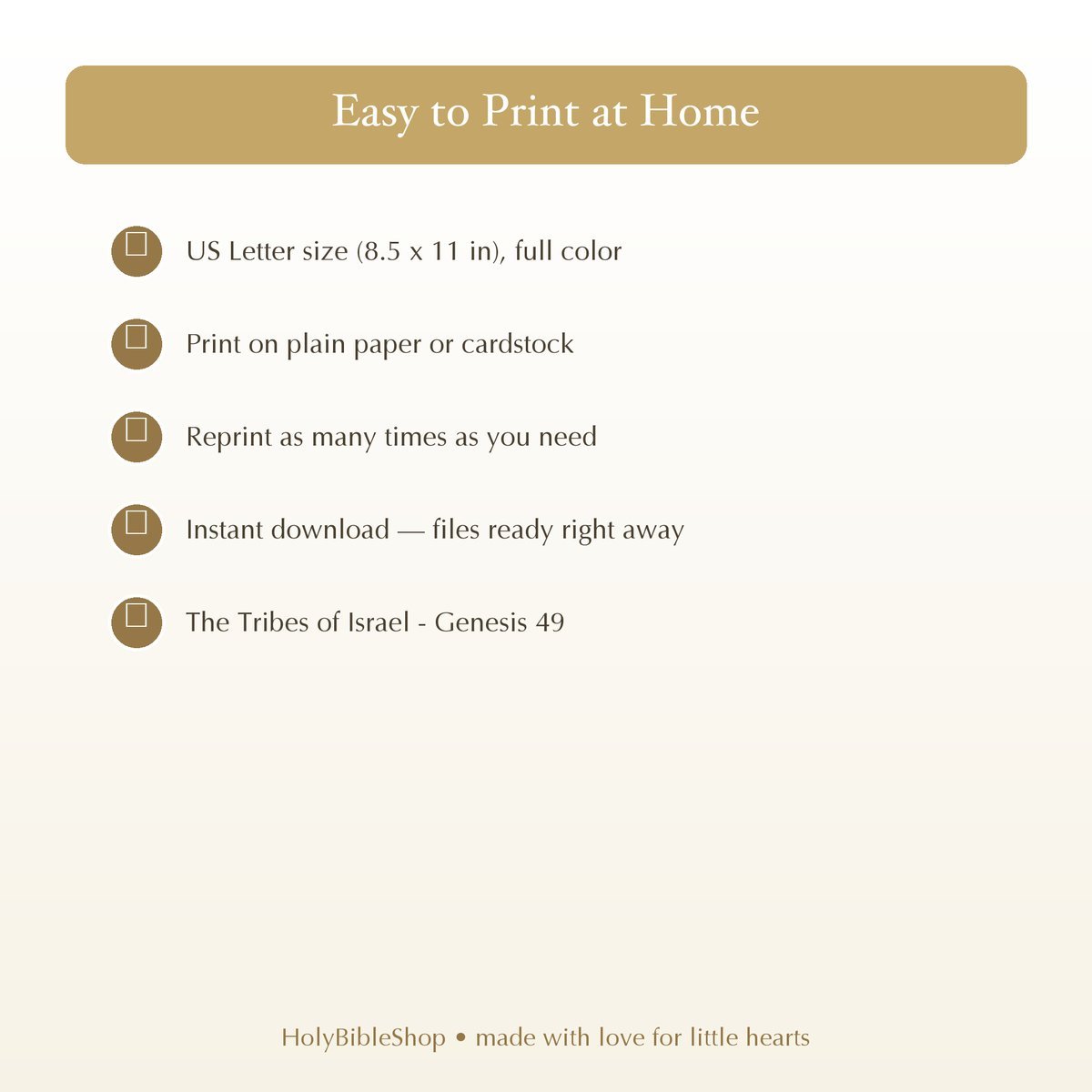 Easy to Print at Home

US Letter size (8.5 x 11 in), full color

Print on plain paper or cardstock

Reprint as many times as you need

Instant download — files ready right away

The Tribes of Israel - Genesis 49

HolyBibleShop • made with love for little hearts